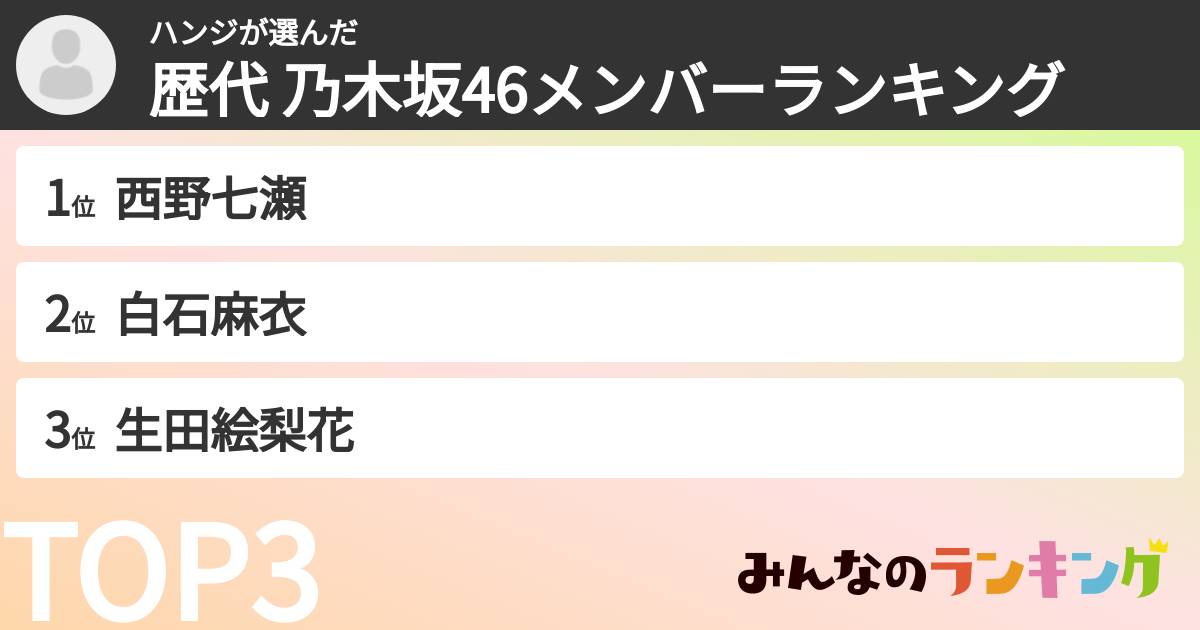 ハンジが選んだ
歴代 乃木坂46メンバーランキング

1位 西野七瀬

2位 白石麻衣

3位 生田絵梨花

TOP3

みんなのランキング